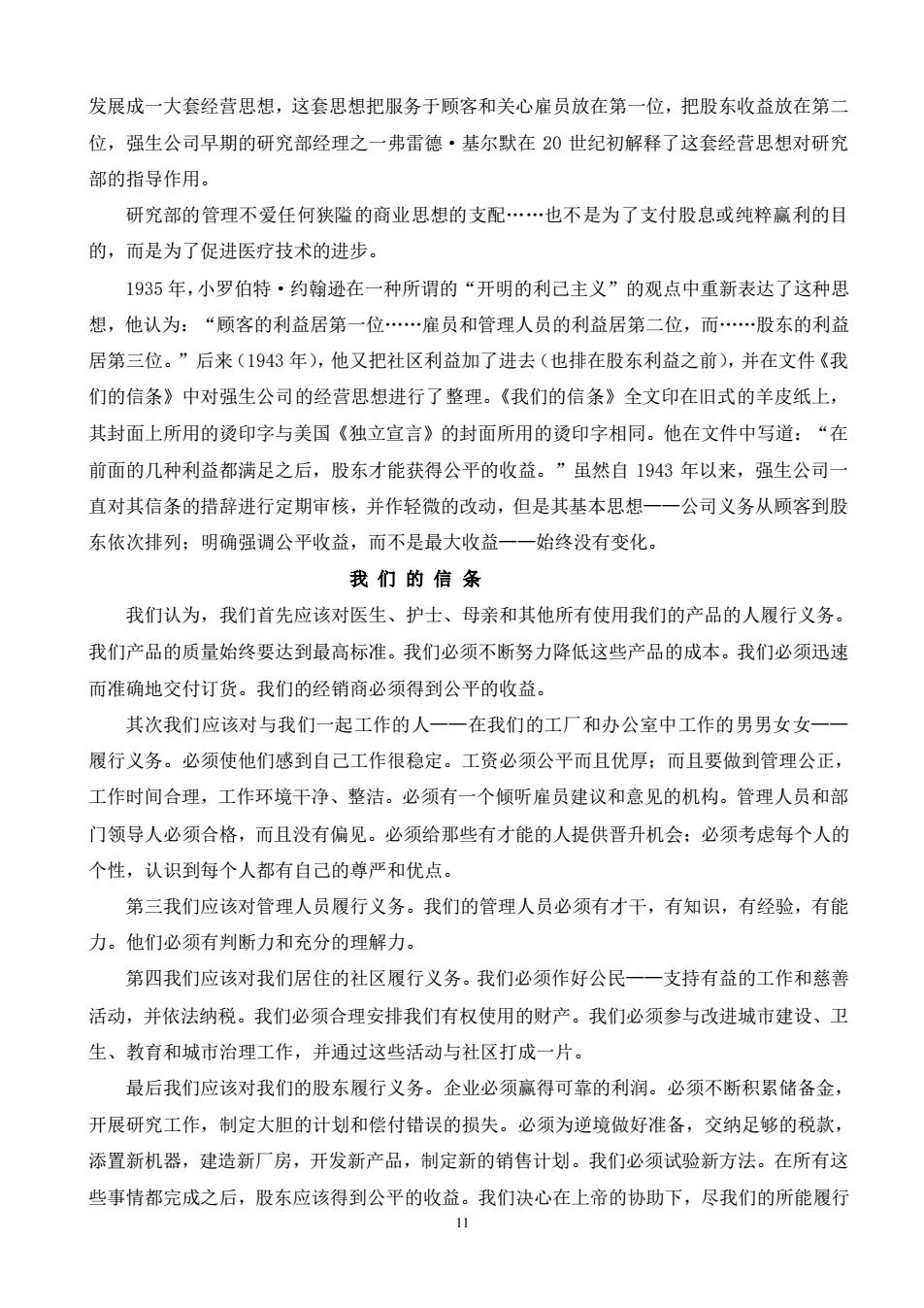 发展成一大套经营思想，这套思想把服务于顾客和关心雇员放在第一位，把股东收益放在第二位，强生公司早期的研究部经理之一弗雷德·基尔默在 20 世纪初解释了这套经营思想对研究部的指导作用。

研究部的管理不爱任何狭隘的商业思想的支配……也不是为了支付股息或纯粹赢利的目的，而是为了促进医疗技术的进步。

1935 年，小罗伯特·约翰逊在一种所谓的“开明的利己主义”的观点中重新表达了这种思想，他认为：“顾客的利益居第一位……雇员和管理人员的利益居第二位，而……股东的利益居第三位。”后来（1943 年），他又把社区利益加了进去（也排在股东利益之前），并在文件《我们的信条》中对强生公司的经营思想进行了整理。《我们的信条》全文印在旧式的羊皮纸上，其封面上所用的烫印字与美国《独立宣言》的封面所用的烫印字相同。他在文件中写道：“在前面的几种利益都满足之后，股东才能获得公平的收益。”虽然自 1943 年以来，强生公司一直对其信条的措辞进行定期审核，并作轻微的改动，但是其基本思想——公司义务从顾客到股东依次排列；明确强调公平收益，而不是最大收益——始终没有变化。

我 们 的 信 条

我们认为，我们首先应该对医生、护士、母亲和其他所有使用我们的产品的人履行义务。我们产品的质量始终要达到最高标准。我们必须不断努力降低这些产品的成本。我们必须迅速而准确地交付订货。我们的经销商必须得到公平的收益。

其次我们应该对与我们一起工作的人——在我们的工厂和办公室中工作的男男女女——履行义务。必须使他们感到自己工作很稳定。工资必须公平而且优厚；而且要做到管理公正，工作时间合理，工作环境干净、整洁。必须有一个倾听雇员建议和意见的机构。管理人员和部门领导人必须合格，而且没有偏见。必须给那些有才能的人提供晋升机会；必须考虑每个人的个性，认识到每个人都有自己的尊严和优点。

第三我们应该对管理人员履行义务。我们的管理人员必须有才干，有知识，有经验，有能力。他们必须有判断力和充分的理解力。

第四我们应该对我们居住的社区履行义务。我们必须作好公民——支持有益的工作和慈善活动，并依法纳税。我们必须合理安排我们有权使用的财产。我们必须参与改进城市建设、卫生、教育和城市治理工作，并通过这些活动与社区打成一片。

最后我们应该对我们的股东履行义务。企业必须赢得可靠的利润。必须不断积累储备金，开展研究工作，制定大胆的计划和偿付错误的损失。必须为逆境做好准备，交纳足够的税款，添置新机器，建造新厂房，开发新产品，制定新的销售计划。我们必须试验新方法。在所有这些事情都完成之后，股东应该得到公平的收益。我们决心在上帝的协助下，尽我们的所能履行

11